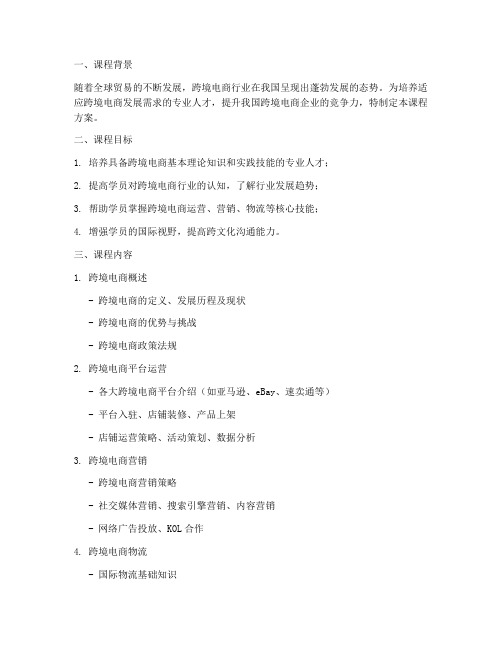 一、课程背景

随着全球贸易的不断发展，跨境电商行业在我国呈现出蓬勃发展的态势。为培养适应跨境电商发展需求的专业人才，提升我国跨境电商企业的竞争力，特制定本课程方案。

二、课程目标

1. 培养具备跨境电商基本理论知识和实践技能的专业人才；

2. 提高学员对跨境电商行业的认知，了解行业发展趋势；

3. 帮助学员掌握跨境电商运营、营销、物流等核心技能；

4. 增强学员的国际视野，提高跨文化沟通能力。

三、课程内容

1. 跨境电商概述

- 跨境电商的定义、发展历程及现状

- 跨境电商的优势与挑战

- 跨境电商政策法规

2. 跨境电商平台运营

- 各大跨境电商平台介绍（如亚马逊、eBay、速卖通等）

- 平台入驻、店铺装修、产品上架

- 店铺运营策略、活动策划、数据分析

3. 跨境电商营销

- 跨境电商营销策略

- 社交媒体营销、搜索引擎营销、内容营销

- 网络广告投放、KOL 合作

4. 跨境电商物流

- 国际物流基础知识